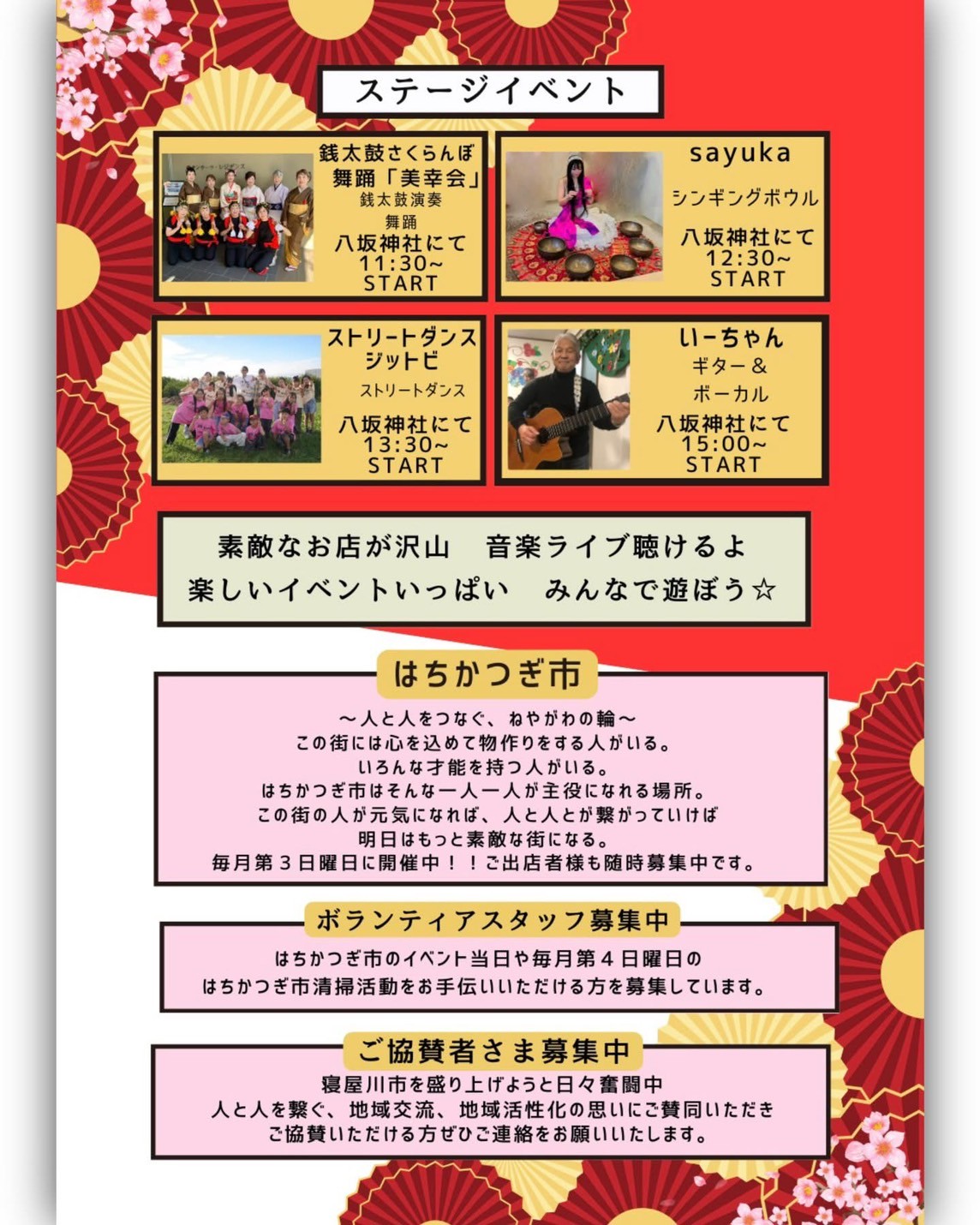 ステージイベント

銭太鼓さくらんぼ
舞踊「美幸会」
銭太鼓演奏
舞踊
八坂神社にて
11:30~
START

sayuka
シンギングボウル
八坂神社にて
12:30~
START

ストリートダンス
ジットビ
ストリートダンス
八坂神社にて
13:30~
START

いーちゃん
ギター＆
ボーカル
八坂神社にて
15:00~
START

素敵なお店が沢山　音楽ライブ聴けるよ
楽しいイベントいっぱい　みんなで遊ぼう☆

はちかつぎ市

～人と人をつなぐ、ねやがわの輪～
この街には心を込めて物作りをする人がいる。
いろんな才能を持つ人がいる。
はちかつぎ市はそんな一人一人が主役になれる場所。
この街の人が元気になれば、人と人とが繋がっていけば
明日はもっと素敵な街になる。
毎月第3日曜日に開催中！！ご出店者様も随時募集中です。

ボランティアスタッフ募集中

はちかつぎ市のイベント当日や毎月第4日曜日の
はちかつぎ市清掃活動をお手伝いいただける方を募集しています。

ご協賛者さま募集中

寝屋川市を盛り上げようと日々奮闘中
人と人を繋ぐ、地域交流、地域活性化の思いにご賛同いただき
ご協賛いただける方ぜひご連絡をお願いいたします。